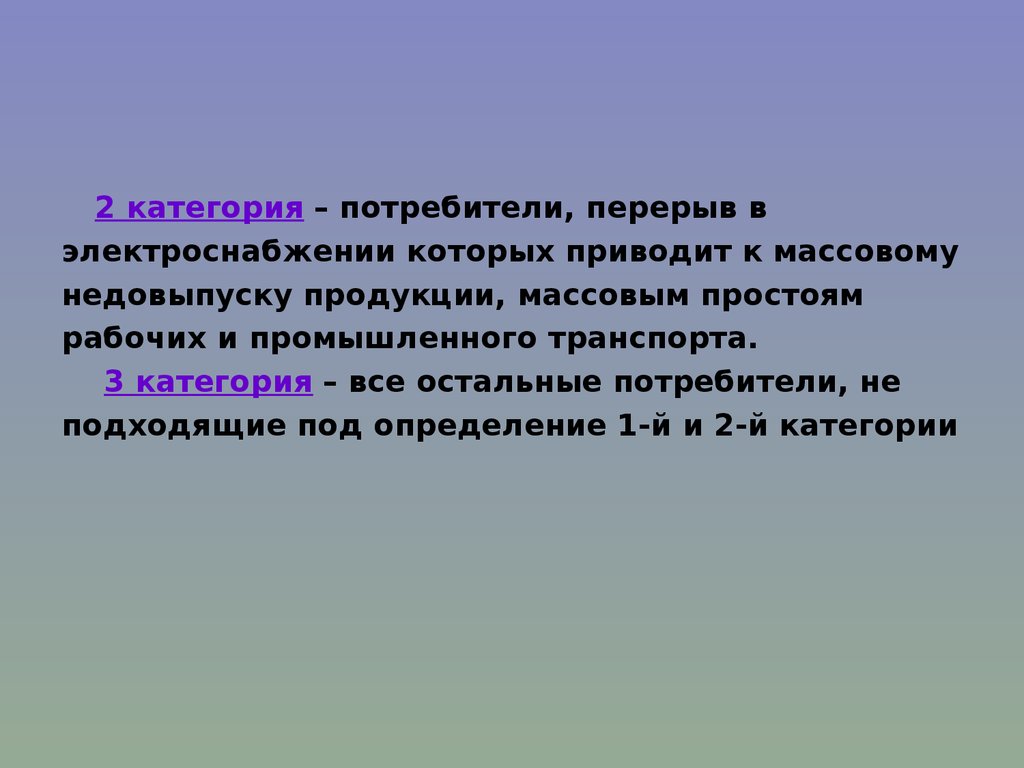 2 категория – потребители, перерыв в электроснабжении которых приводит к массовому недовыпуску продукции, массовым простоям рабочих и промышленного транспорта.

3 категория – все остальные потребители, не подходящие под определение 1-й и 2-й категории